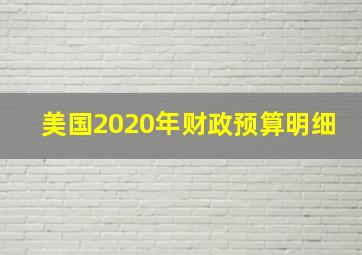 美国2020年财政预算明细